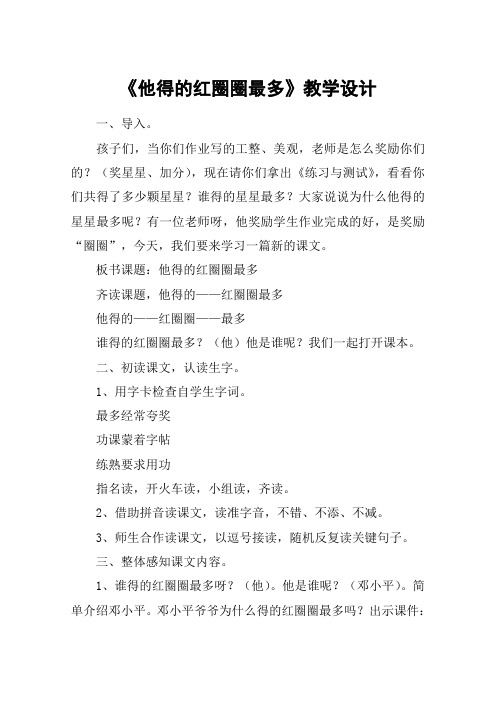 《他得的红圈圈最多》教学设计

一、导入。

孩子们，当你们作业写的工整、美观，老师是怎么奖励你们的？（奖星星、加分），现在请你们拿出《练习与测试》，看看你们共得了多少颗星星？谁得的星星最多？大家说说为什么他得的星星最多呢？有一位老师呀，他奖励学生作业完成的好，是奖励“圈圈”，今天，我们要来学习一篇新的课文。

板书课题：他得的红圈圈最多

齐读课题，他得的——红圈圈最多

他得的——红圈圈——最多

谁得的红圈圈最多？（他）他是谁呢？我们一起打开课本。

二、初读课文，认读生字。

1、用字卡检查自学生字词。

最多经常夸奖

功课蒙着字帖

练熟要求用功

指名读，开火车读，小组读，齐读。

2、借助拼音读课文，读准字音，不错、不添、不减。

3、师生合作读课文，以逗号接读，随机反复读关键句子。

三、整体感知课文内容。

1、谁得的红圈圈最多呀？（他）。他是谁呢？（邓小平）。简单介绍邓小平。邓小平爷爷为什么得的红圈圈最多吗？出示课件：